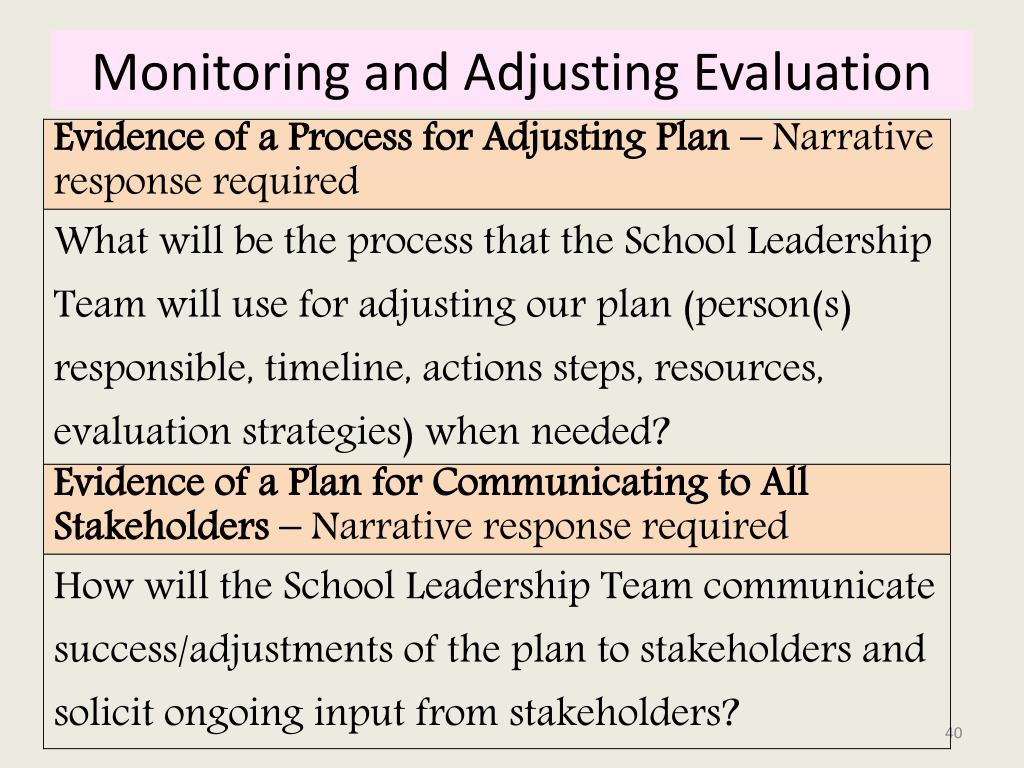 Monitoring and Adjusting Evaluation

| Evidence of a Process for Adjusting Plan – Narrative response required |
|---|
| What will be the process that the School Leadership Team will use for adjusting our plan (person(s) responsible, timeline, actions steps, resources, evaluation strategies) when needed? |
| Evidence of a Plan for Communicating to All Stakeholders – Narrative response required |
| How will the School Leadership Team communicate success/adjustments of the plan to stakeholders and solicit ongoing input from stakeholders? |

40